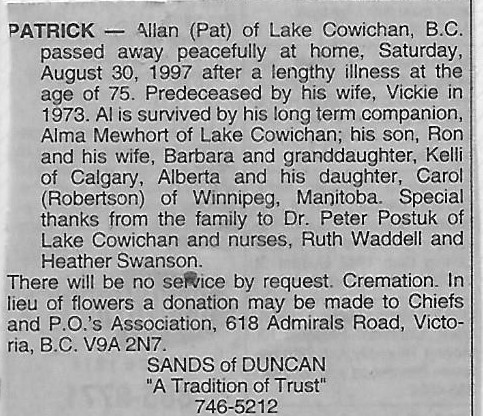 PATRICK — Allan (Pat) of Lake Cowichan, B.C. passed away peacefully at home, Saturday, August 30, 1997 after a lengthy illness at the age of 75. Predeceased by his wife, Vickie in 1973. Al is survived by his long term companion, Alma Mewhort of Lake Cowichan; his son, Ron and his wife, Barbara and granddaughter, Kelli of Calgary, Alberta and his daughter, Carol (Robertson) of Winnipeg, Manitoba. Special thanks from the family to Dr. Peter Postuk of Lake Cowichan and nurses, Ruth Waddell and Heather Swanson.

There will be no service by request. Cremation. In lieu of flowers a donation may be made to Chiefs and P.O.'s Association, 618 Admirals Road, Victoria, B.C. V9A 2N7.

SANDS of DUNCAN
"A Tradition of Trust"
746-5212